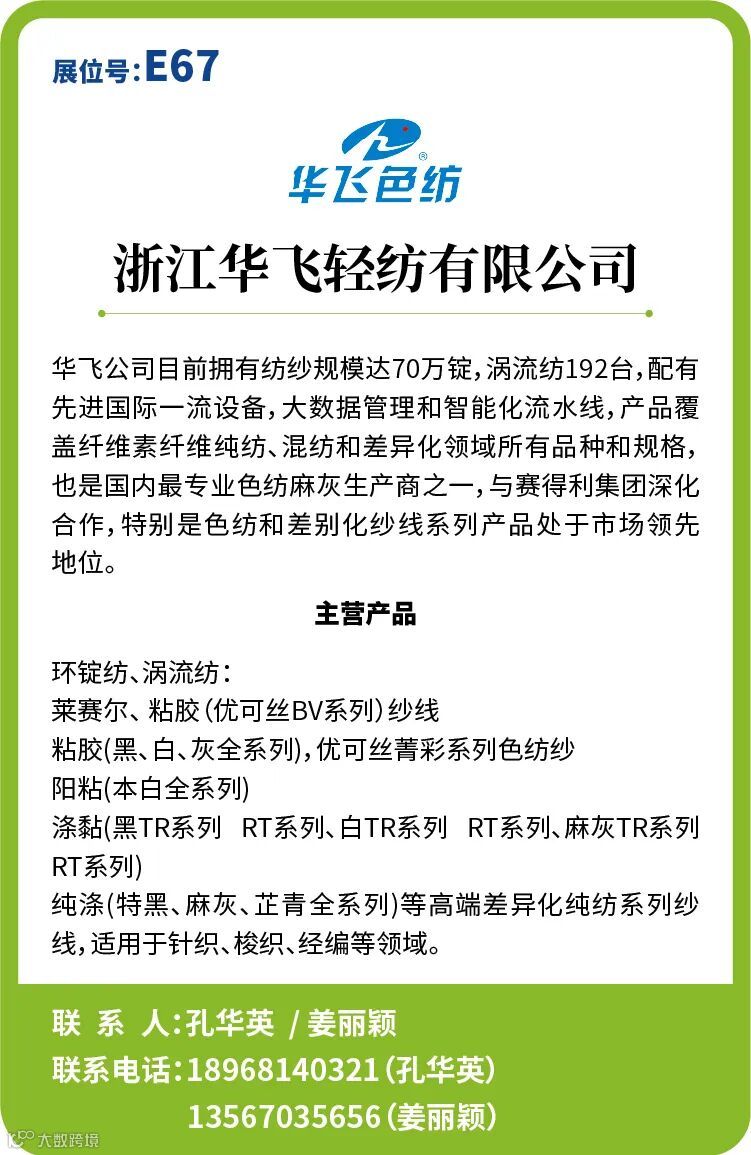 展位号:E67

华飞色纺

浙江华飞轻纺有限公司

华飞公司目前拥有纺纱规模达70万锭,涡流纺192台,配有先进国际一流设备,大数据管理和智能化流水线,产品覆盖纤维素纤维纯纺、混纺和差异化领域所有品种和规格,也是国内最专业色纺麻灰生产商之一,与赛得利集团深化合作,特别是色纺和差别化纱线系列产品处于市场领先地位。

主营产品

环锭纺、涡流纺:
莱赛尔、粘胶(优可丝BV系列)纱线
粘胶(黑、白、灰全系列),优可丝菁彩系列色纺纱
阳粘(本白全系列)
涤黏(黑TR系列 RT系列、白TR系列 RT系列、麻灰TR系列 RT系列)
纯涤(特黑、麻灰、芷青全系列)等高端差异化纯纺系列纱线,适用于针织、梭织、经编等领域。

联 系 人:孔华英 / 姜丽颖
联系电话:18968140321(孔华英)
13567035656(姜丽颖)

大数跨境